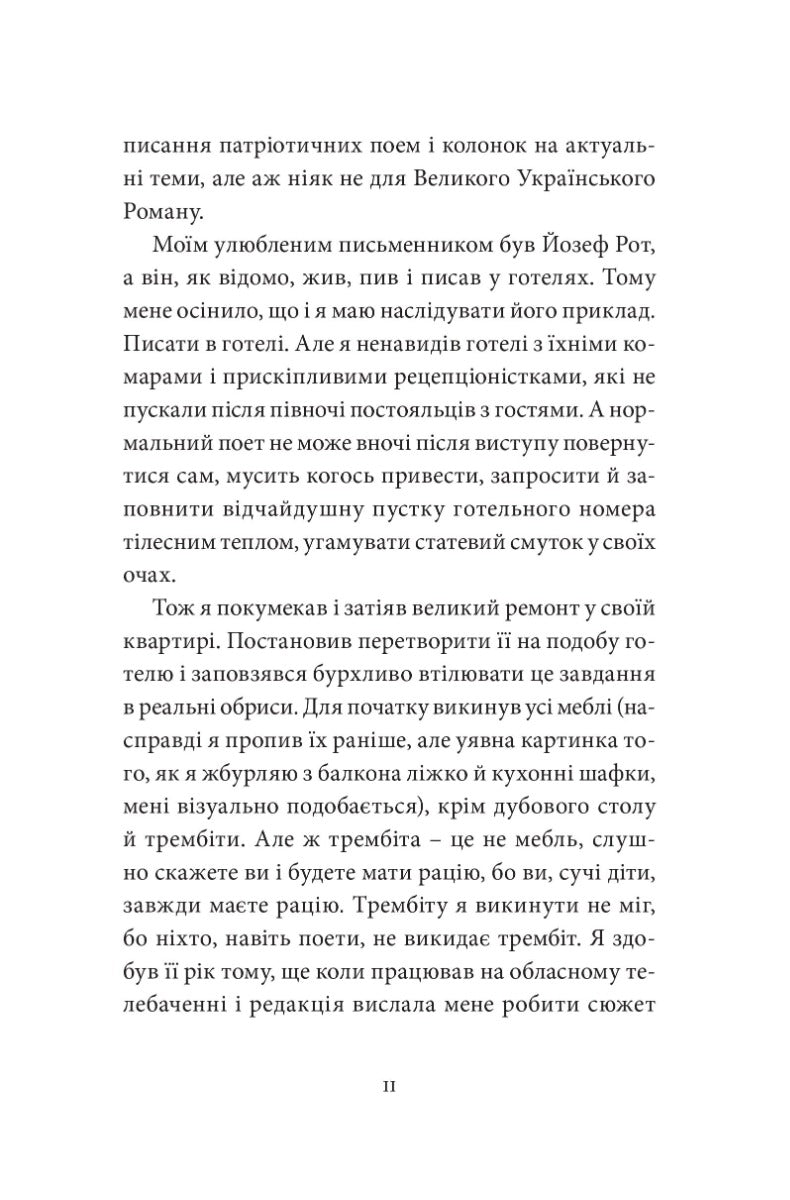 писання патріотичних поем і колонок на актуальні теми, але аж ніяк не для Великого Українського Роману.

Моїм улюбленим письменником був Йозеф Рот, а він, як відомо, жив, пив і писав у готелях. Тому мене осінило, що і я маю наслідувати його приклад. Писати в готелі. Але я ненавидів готелі з їхніми комарами і прискіпливими рецепціоністками, які не пускали після півночі постояльців з гостями. А нормальний поет не може вночі після виступу повернутися сам, мусить когось привести, запросити й заповнити відчайдушну пустку готельного номера тілесним теплом, угамувати статевий смуток у своїх очах.

Тож я покумекав і затіяв великий ремонт у своїй квартирі. Постановив перетворити її на подобу готелю і заповзявся бурхливо втілювати це завдання в реальні обриси. Для початку викинув усі меблі (насправді я пропив їх раніше, але уявна картинка того, як я жбурляю з балкона ліжко й кухонні шафки, мені візуально подобається), крім дубового столу й трембіти. Але ж трембіта – це не мебль, слушно скажете ви і будете мати рацію, бо ви, сучі діти, завжди маєте рацію. Трембіту я викинути не міг, бо ніхто, навіть поети, не викидає трембіт. Я здобув її рік тому, ще коли працював на обласному телебаченні і редакція вислала мене робити сюжет

11